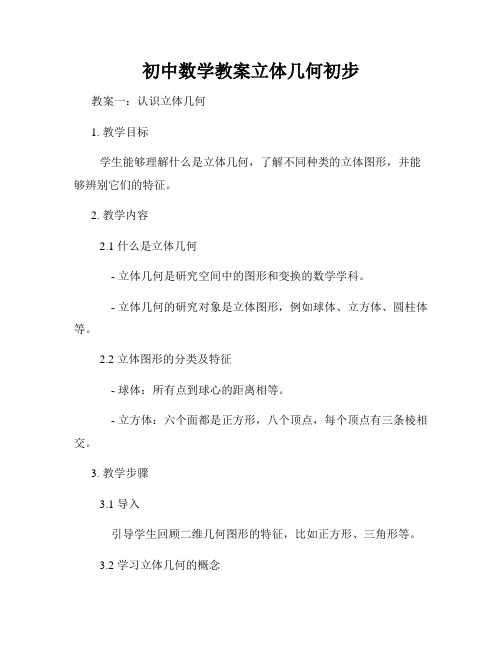 初中数学教案立体几何初步

教案一：认识立体几何

1. 教学目标

学生能够理解什么是立体几何，了解不同种类的立体图形，并能够辨别它们的特征。

2. 教学内容

2.1 什么是立体几何

- 立体几何是研究空间中的图形和变换的数学学科。

- 立体几何的研究对象是立体图形，例如球体、立方体、圆柱体等。

2.2 立体图形的分类及特征

- 球体：所有点到球心的距离相等。

- 立方体：六个面都是正方形，八个顶点，每个顶点有三条棱相交。

3. 教学步骤

3.1 导入

引导学生回顾二维几何图形的特征，比如正方形、三角形等。

3.2 学习立体几何的概念